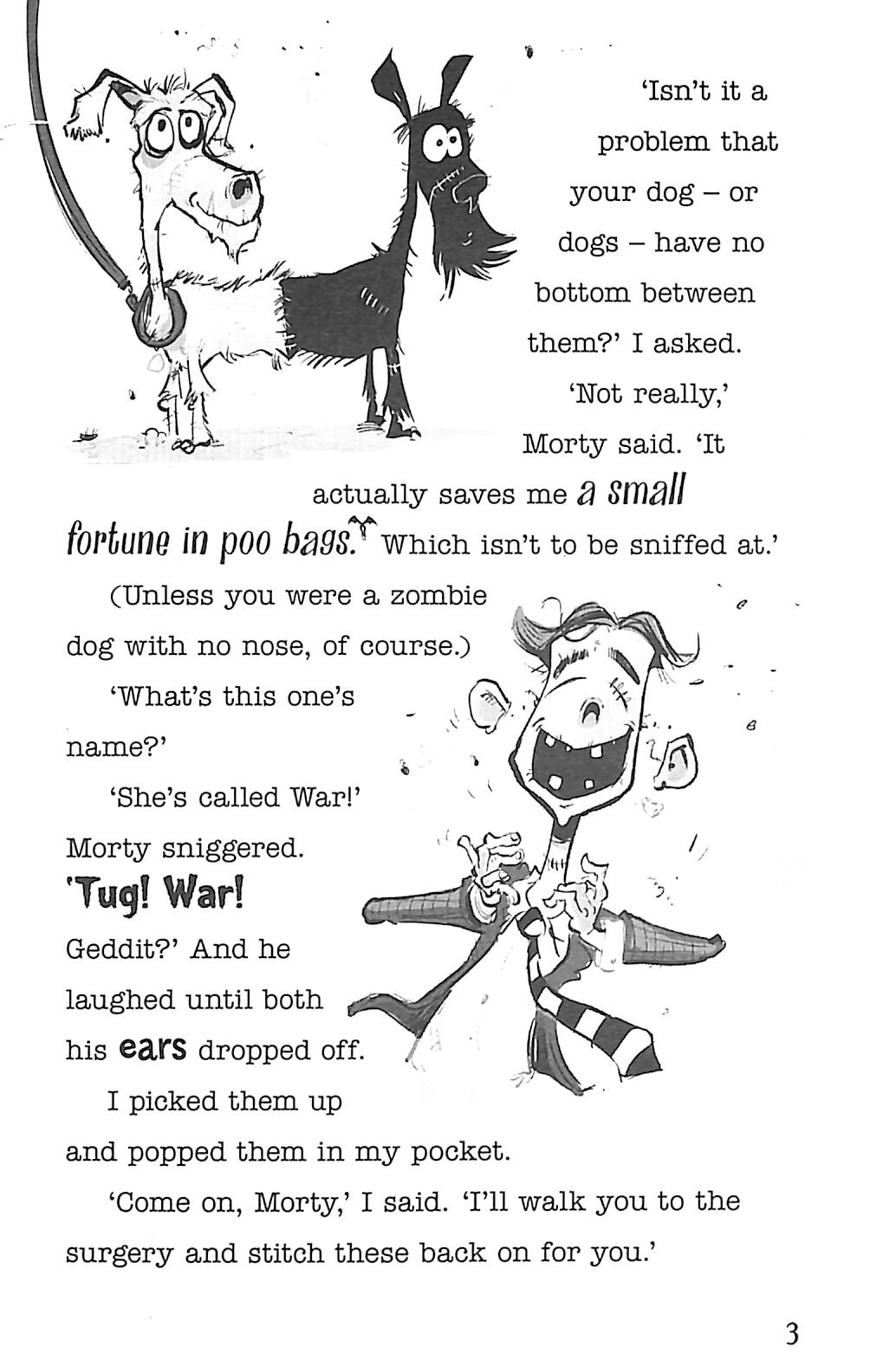 'Isn't it a problem that your dog – or dogs – have no bottom between them?' I asked.

'Not really,' Morty said. 'It actually saves me a small fortune in poo bags. Which isn't to be sniffed at.'

(Unless you were a zombie dog with no nose, of course.)

'What's this one's name?'

'She's called War!' Morty sniggered. 'Tug! War! Geddit?' And he laughed until both his ears dropped off.

I picked them up and popped them in my pocket.

'Come on, Morty,' I said. 'I'll walk you to the surgery and stitch these back on for you.'

3